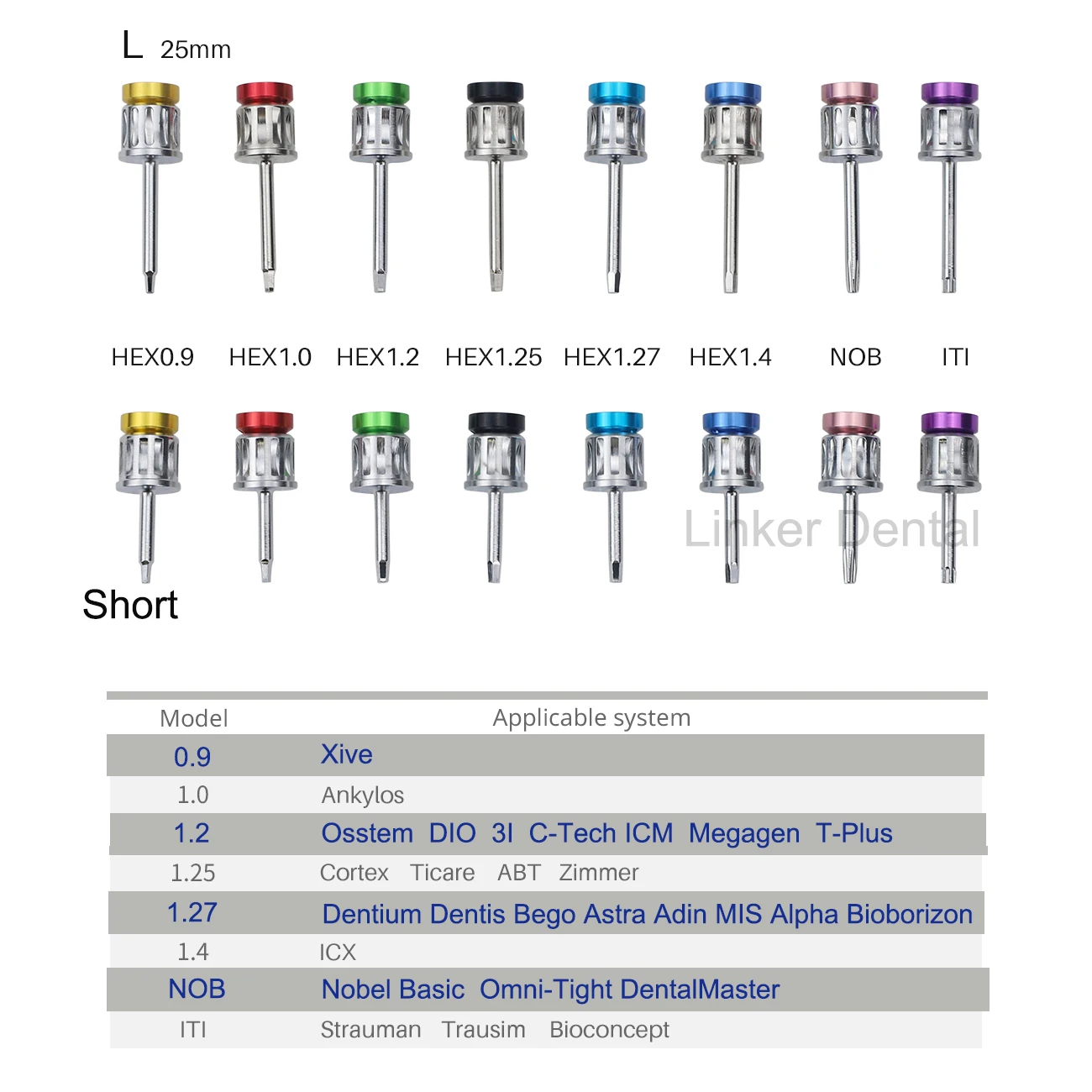 L 25mm

HEX0.9 HEX1.0 HEX1.2 HEX1.25 HEX1.27 HEX1.4 NOB ITI

Short

| Model | Applicable system |
|---|---|
| 0.9 | Xive |
| 1.0 | Ankylos |
| 1.2 | Osstem DIO 3I C-Tech ICM Megagen T-Plus |
| 1.25 | Cortex Ticare ABT Zimmer |
| 1.27 | Dentium Dentis Bego Astra Adin MIS Alpha Bioborizon |
| 1.4 | ICX |
| NOB | Nobel Basic Omni-Tight DentalMaster |
| ITI | Strauman Trausim Bioconcept |

Linker Dental